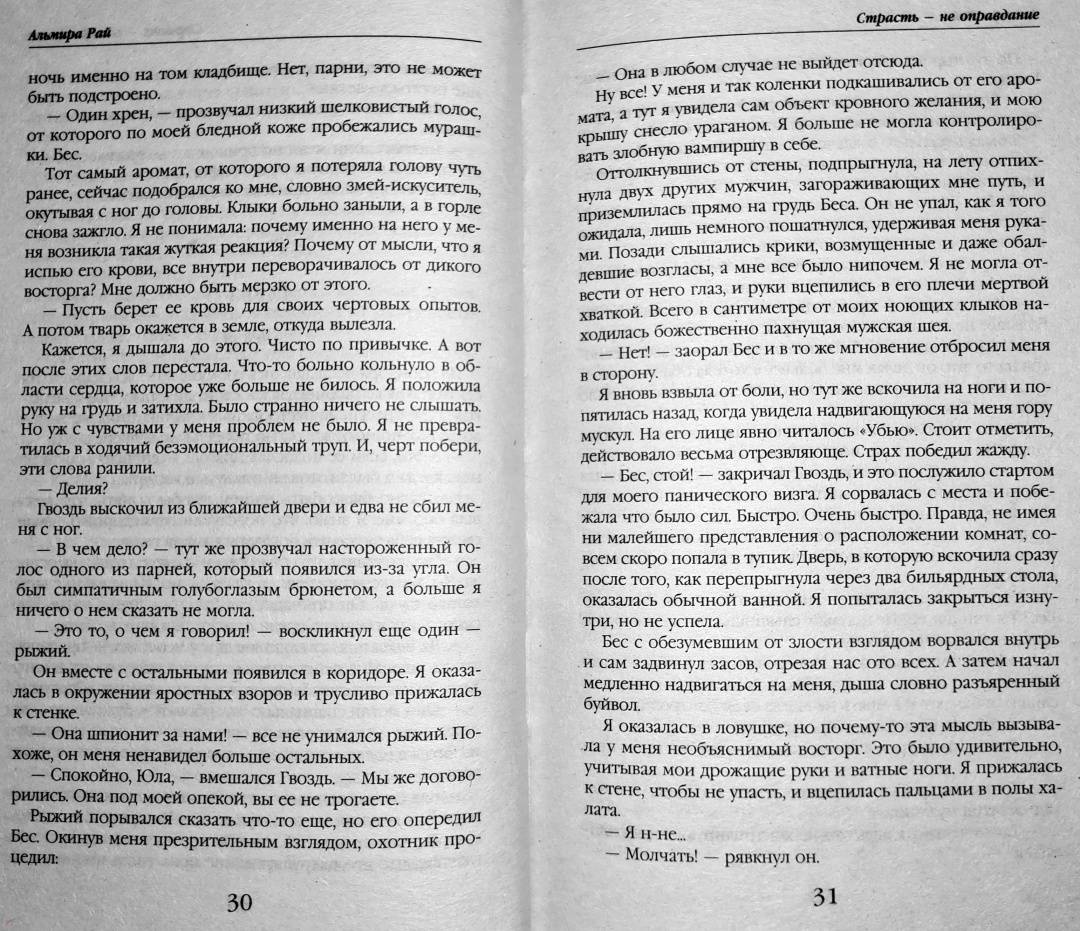 Альмира Рай

ночь именно на том кладбище. Нет, парни, это не может быть подстроено.

— Один хрен, — прозвучал низкий шелковистый голос, от которого по моей бледной коже пробежались мурашки. Бес.

Тот самый аромат, от которого я потеряла голову чуть ранее, сейчас подобрался ко мне, словно змей-искуситель, окутывая с ног до головы. Клыки больно заныли, а в горле снова зажгло. Я не понимала: почему именно на него у меня возникла такая жуткая реакция? Почему от мысли, что я испью его крови, все внутри переворачивалось от дикого восторга? Мне должно быть мерзко от этого.

— Пусть берет ее кровь для своих чертовых опытов. А потом тварь окажется в земле, откуда вылезла.

Кажется, я дышала до этого. Чисто по привычке. А вот после этих слов перестала. Что-то больно кольнуло в области сердца, которое уже больше не билось. Я положила руку на грудь и затихла. Было странно ничего не слышать. Но уж с чувствами у меня проблем не было. Я не превратилась в ходячий безэмоциональный труп. И, черт побери, эти слова ранили.

— Делия?

Гвоздь выскочил из ближайшей двери и едва не сбил меня с ног.

— В чем дело? — тут же прозвучал настороженный голос одного из парней, который появился из-за угла. Он был симпатичным голубоглазым брюнетом, а больше я ничего о нем сказать не могла.

— Это то, о чем я говорил! — воскликнул еще один — рыжий.

Он вместе с остальными появился в коридоре. Я оказалась в окружении яростных взоров и трусливо прижалась к стенке.

— Она шпионит за нами! — все не унимался рыжий. Похоже, он меня ненавидел больше остальных.

— Спокойно, Юла, — вмешался Гвоздь. — Мы же договорились. Она под моей опекой, вы ее не трогаете.

Рыжий порывался сказать что-то еще, но его опередил Бес. Окинув меня презрительным взглядом, охотник процедил:

30

Страсть — не оправдание

— Она в любом случае не выйдет отсюда.

Ну все! У меня и так коленки подкашивались от его аромата, а тут я увидела сам объект кровного желания, и мою крышу снесло ураганом. Я больше не могла контролировать злобную вампиршу в себе.

Оттолкнувшись от стены, подпрыгнула, на лету отпихнула двух других мужчин, загораживающих мне путь, и приземлилась прямо на грудь Беса. Он не упал, как я того ожидала, лишь немного пошатнулся, удерживая меня руками. Позади слышались крики, возмущенные и даже обалдевшие возгласы, а мне все было нипочем. Я не могла отвести от него глаз, и руки вцепились в его плечи мертвой хваткой. Всего в сантиметре от моих ноющих клыков находилась божественно пахнущая мужская шея.

— Нет! — заорал Бес и в то же мгновение отбросил меня в сторону.

Я вновь взвыла от боли, но тут же вскочила на ноги и попятилась назад, когда увидела надвигающуюся на меня гору мускул. На его лице явно читалось «Убью». Стоит отметить, действовало весьма отрезвляюще. Страх победил жажду.

— Бес, стой! — закричал Гвоздь, и это послужило стартом для моего панического визга. Я сорвалась с места и побежала что было сил. Быстро. Очень быстро. Правда, не имея ни малейшего представления о расположении комнат, совсем скоро попала в тупик. Дверь, в которую вскочила сразу после того, как перепрыгнула через два бильярдных стола, оказалась обычной ванной. Я попыталась закрыться изнутри, но не успела.

Бес с обезумевшим от злости взглядом ворвался внутрь и сам задвинул засов, отрезая нас ото всех. А затем начал медленно надвигаться на меня, дыша словно разъяренный буйвол.

Я оказалась в ловушке, но почему-то эта мысль вызывала у меня необъяснимый восторг. Это было удивительно, учитывая мои дрожащие руки и ватные ноги. Я прижалась к стене, чтобы не упасть, и вцепилась пальцами в полы халата.

— Я н-не...

— Молчать! — рявкнул он.

31